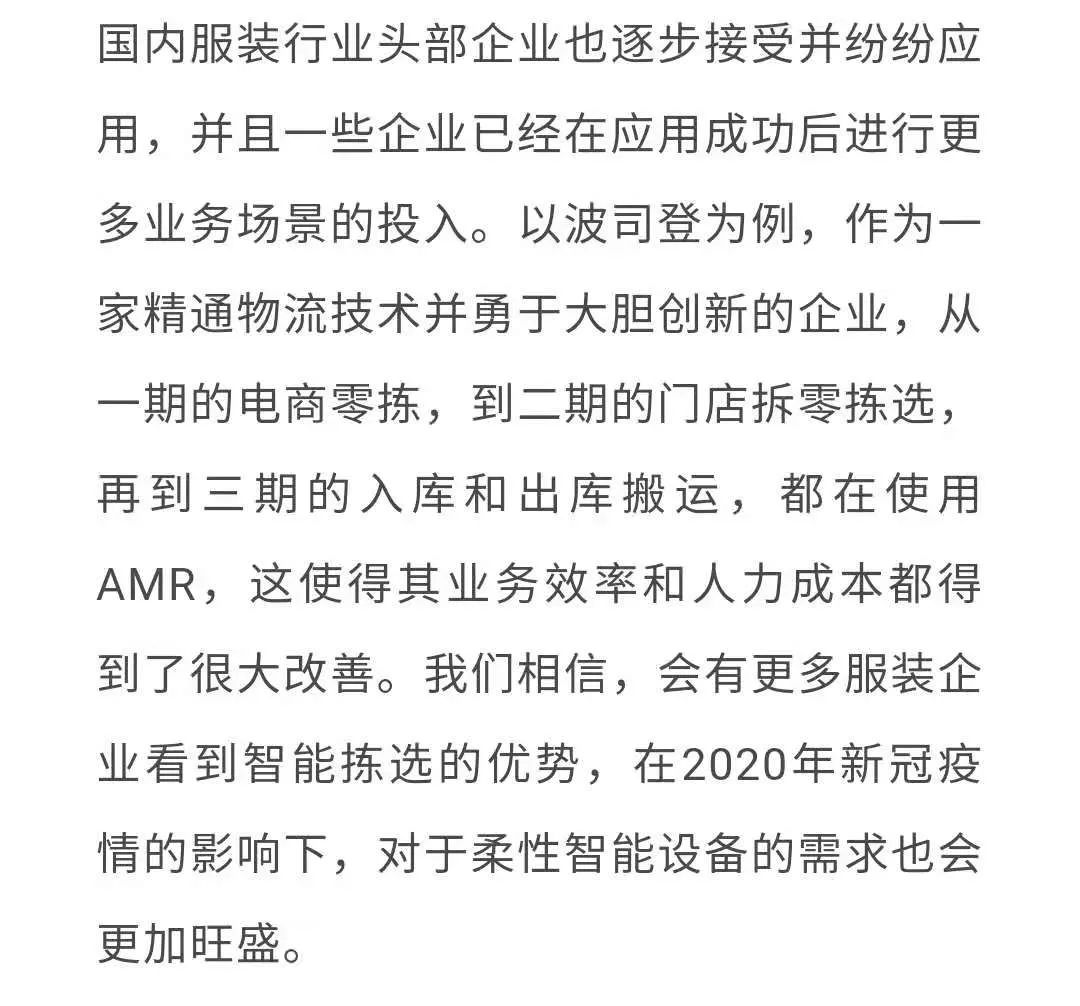 国内服装行业头部企业也逐步接受并纷纷应用，并且一些企业已经在应用成功后进行更多业务场景的投入。以波司登为例，作为一家精通物流技术并勇于大胆创新的企业，从一期的电商零拣，到二期的门店拆零拣选，再到三期的入库和出库搬运，都在使用AMR，这使得其业务效率和人力成本都得到了很大改善。我们相信，会有更多服装企业看到智能拣选的优势，在2020年新冠疫情的影响下，对于柔性智能设备的需求也会更加旺盛。